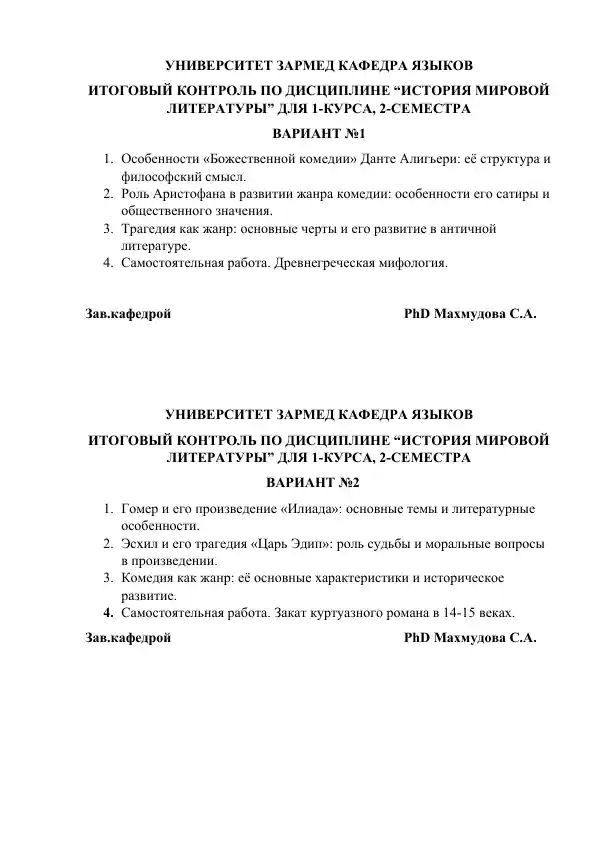 УНИВЕРСИТЕТ ЗАРМЕД КАФЕДРА ЯЗЫКОВ

ИТОГОВЫЙ КОНТРОЛЬ ПО ДИСЦИПЛИНЕ “ИСТОРИЯ МИРОВОЙ ЛИТЕРАТУРЫ” ДЛЯ 1-КУРСА, 2-СЕМЕСТРА

ВАРИАНТ №1

1. Особенности «Божественной комедии» Данте Алигьери: её структура и философский смысл.
2. Роль Аристофана в развитии жанра комедии: особенности его сатиры и общественного значения.
3. Трагедия как жанр: основные черты и его развитие в античной литературе.
4. Самостоятельная работа. Древнегреческая мифология.

Зав.кафедрой PhD Махмудова С.А.

УНИВЕРСИТЕТ ЗАРМЕД КАФЕДРА ЯЗЫКОВ

ИТОГОВЫЙ КОНТРОЛЬ ПО ДИСЦИПЛИНЕ “ИСТОРИЯ МИРОВОЙ ЛИТЕРАТУРЫ” ДЛЯ 1-КУРСА, 2-СЕМЕСТРА

ВАРИАНТ №2

1. Гомер и его произведение «Илиада»: основные темы и литературные особенности.
2. Эсхил и его трагедия «Царь Эдип»: роль судьбы и моральные вопросы в произведении.
3. Комедия как жанр: её основные характеристики и историческое развитие.
4. Самостоятельная работа. Закат куртуазного романа в 14-15 веках.

Зав.кафедрой PhD Махмудова С.А.